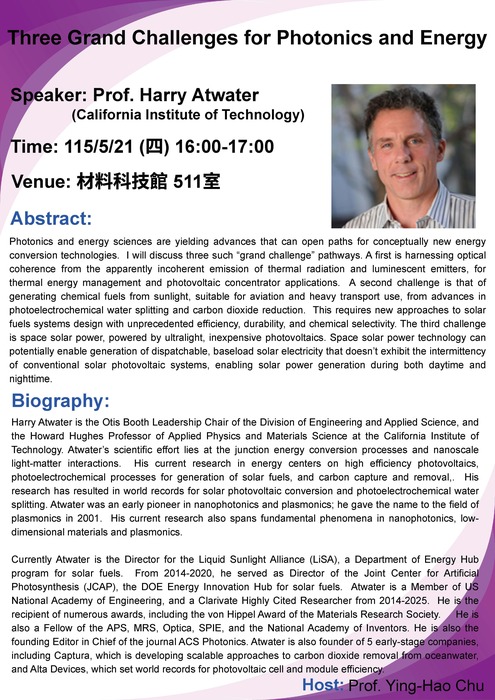 Three Grand Challenges for Photonics and Energy

Speaker: Prof. Harry Atwater
(California Institute of Technology)

Time: 115/5/21 (四) 16:00-17:00

Venue: 材料科技館 511室

Abstract:

Photonics and energy sciences are yielding advances that can open paths for conceptually new energy conversion technologies. I will discuss three such "grand challenge" pathways. A first is harnessing optical coherence from the apparently incoherent emission of thermal radiation and luminescent emitters, for thermal energy management and photovoltaic concentrator applications. A second challenge is that of generating chemical fuels from sunlight, suitable for aviation and heavy transport use, from advances in photoelectrochemical water splitting and carbon dioxide reduction. This requires new approaches to solar fuels systems design with unprecedented efficiency, durability, and chemical selectivity. The third challenge is space solar power, powered by ultralight, inexpensive photovoltaics. Space solar power technology can potentially enable generation of dispatchable, baseload solar electricity that doesn't exhibit the intermittency of conventional solar photovoltaic systems, enabling solar power generation during both daytime and nighttime.

Biography:

Harry Atwater is the Otis Booth Leadership Chair of the Division of Engineering and Applied Science, and the Howard Hughes Professor of Applied Physics and Materials Science at the California Institute of Technology. Atwater's scientific effort lies at the junction energy conversion processes and nanoscale light-matter interactions. His current research in energy centers on high efficiency photovoltaics, photoelectrochemical processes for generation of solar fuels, and carbon capture and removal,. His research has resulted in world records for solar photovoltaic conversion and photoelectrochemical water splitting. Atwater was an early pioneer in nanophotonics and plasmonics; he gave the name to the field of plasmonics in 2001. His current research also spans fundamental phenomena in nanophotonics, low-dimensional materials and plasmonics.

Currently Atwater is the Director for the Liquid Sunlight Alliance (LiSA), a Department of Energy Hub program for solar fuels. From 2014-2020, he served as Director of the Joint Center for Artificial Photosynthesis (JCAP), the DOE Energy Innovation Hub for solar fuels. Atwater is a Member of US National Academy of Engineering, and a Clarivate Highly Cited Researcher from 2014-2025. He is the recipient of numerous awards, including the von Hippel Award of the Materials Research Society. He is also a Fellow of the APS, MRS, Optica, SPIE, and the National Academy of Inventors. He is also the founding Editor in Chief of the journal ACS Photonics. Atwater is also founder of 5 early-stage companies, including Captura, which is developing scalable approaches to carbon dioxide removal from oceanwater, and Alta Devices, which set world records for photovoltaic cell and module efficiency.

Host: Prof. Ying-Hao Chu